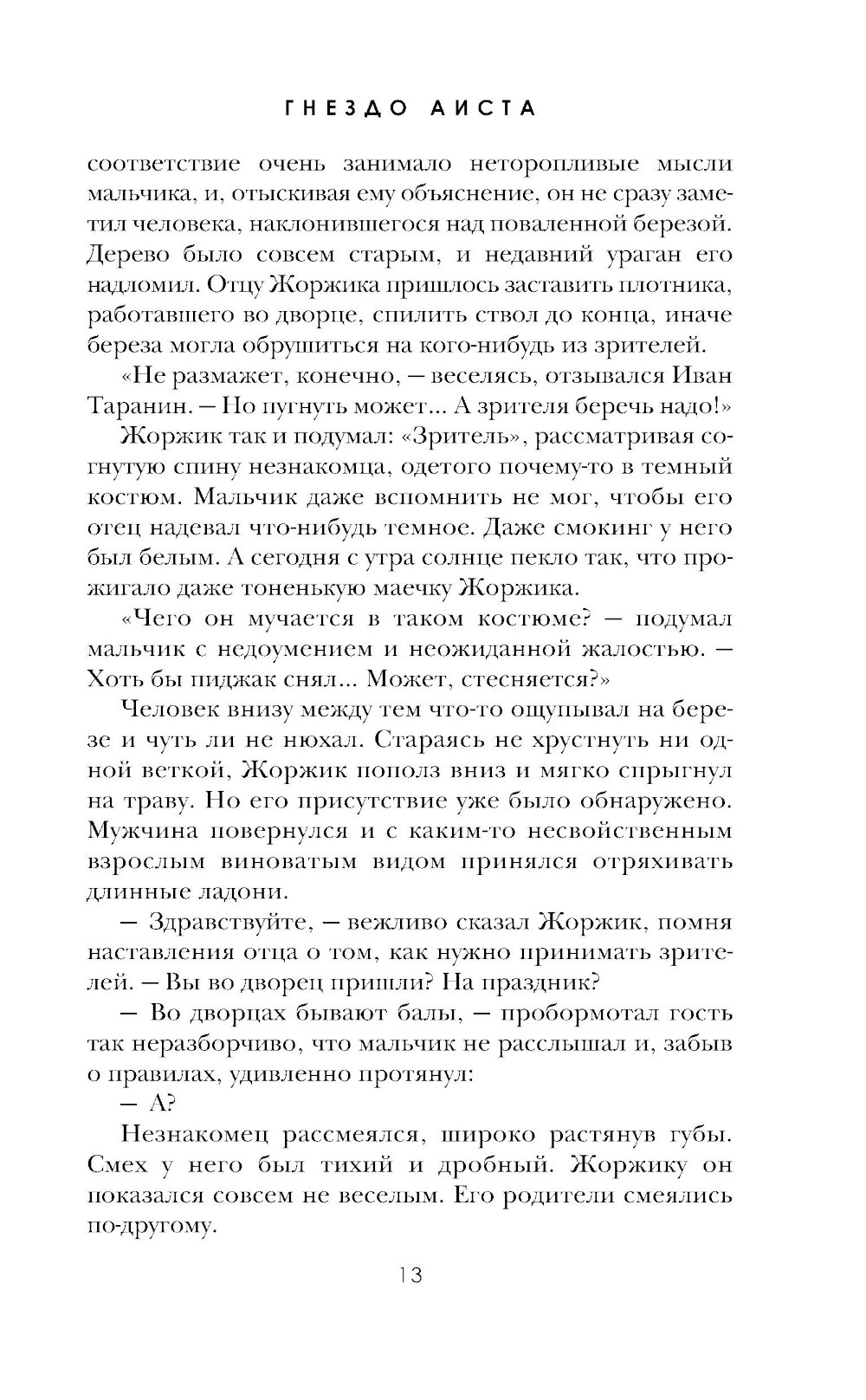 ГНЕЗДО АИСТА

соответствие очень занимало неторопливые мысли мальчика, и, отыскивая ему объяснение, он не сразу заметил человека, наклонившегося над поваленной березой. Дерево было совсем старым, и недавний ураган его надломил. Отцу Жоржика пришлось заставить плотника, работавшего во дворце, спилить ствол до конца, иначе береза могла обрушиться на кого-нибудь из зрителей.

«Не размажет, конечно, — веселясь, отзывался Иван Таранин. — Но пугнуть может... А зрителя беречь надо!»

Жоржик так и подумал: «Зритель», рассматривая согнутую спину незнакомца, одетого почему-то в темный костюм. Мальчик даже вспомнить не мог, чтобы его отец надевал что-нибудь темное. Даже смокинг у него был белым. А сегодня с утра солнце пекло так, что прожигало даже тоненькую маечку Жоржика.

«Чего он мучается в таком костюме? — подумал мальчик с недоумением и неожиданной жалостью. — Хоть бы пиджак снял... Может, стесняется?»

Человек внизу между тем что-то ощупывал на березе и чуть ли не нюхал. Стараясь не хрустнуть ни одной веткой, Жоржик пополз вниз и мягко спрыгнул на траву. Но его присутствие уже было обнаружено. Мужчина повернулся и с каким-то несвойственным взрослым виноватым видом принялся отряхивать длинные ладони.

— Здравствуйте, — вежливо сказал Жоржик, помня наставления отца о том, как нужно принимать зрителей. — Вы во дворец пришли? На праздник?

— Во дворцах бывают балы, — пробормотал гость так неразборчиво, что мальчик не расслышал и, забыв о правилах, удивленно протянул:

— А?

Незнакомец рассмеялся, широко растянув губы. Смех у него был тихий и дробный. Жоржику он показался совсем не веселым. Его родители смеялись по-другому.

13